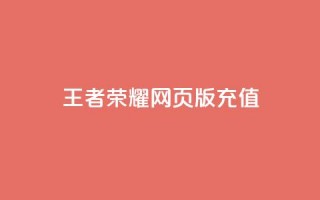 王者荣耀网页版充值